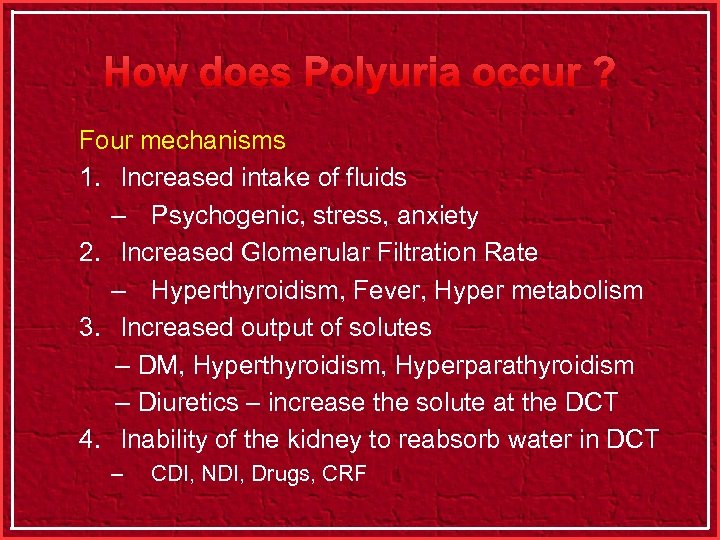 How does Polyuria occur ?

Four mechanisms

1. Increased intake of fluids
– Psychogenic, stress, anxiety
2. Increased Glomerular Filtration Rate
– Hyperthyroidism, Fever, Hyper metabolism
3. Increased output of solutes
– DM, Hyperthyroidism, Hyperparathyroidism
– Diuretics – increase the solute at the DCT
4. Inability of the kidney to reabsorb water in DCT
– CDI, NDI, Drugs, CRF